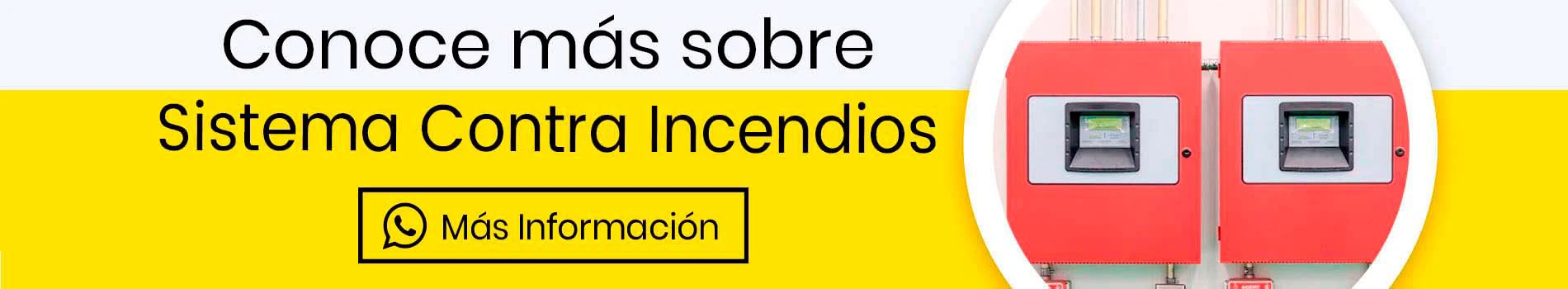 Conoce más sobre
Sistema Contra Incendios

Más Información